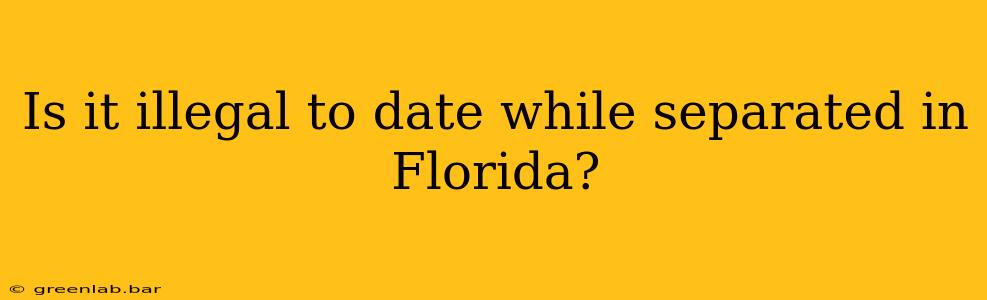 Is it illegal to date while separated in Florida?

© greenlab.bar